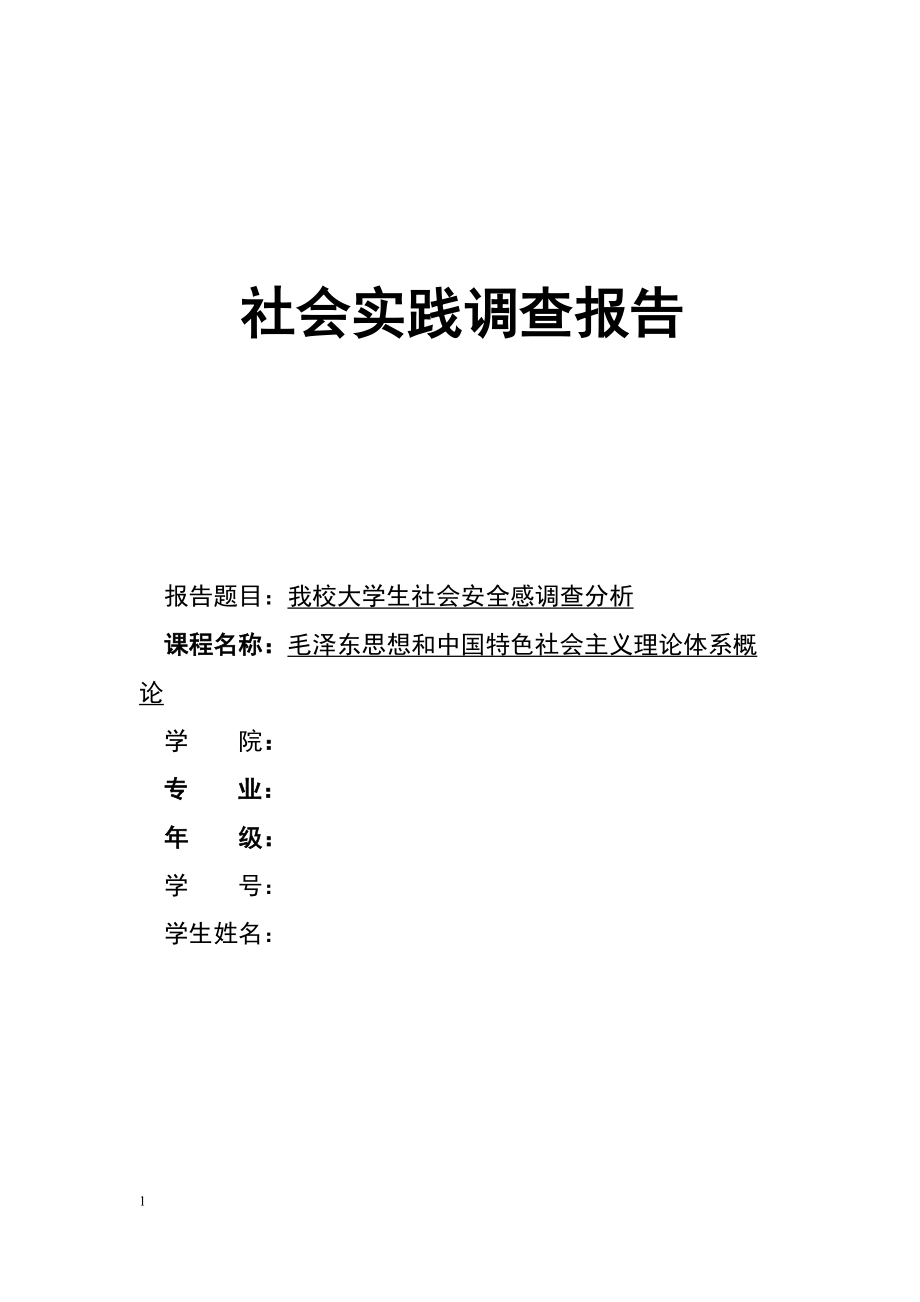 社会实践调查报告

报告题目：我校大学生社会安全感调查分析

课程名称：毛泽东思想和中国特色社会主义理论体系概论

学　　院：

专　　业：

年　　级：

学　　号：

学生姓名：

1